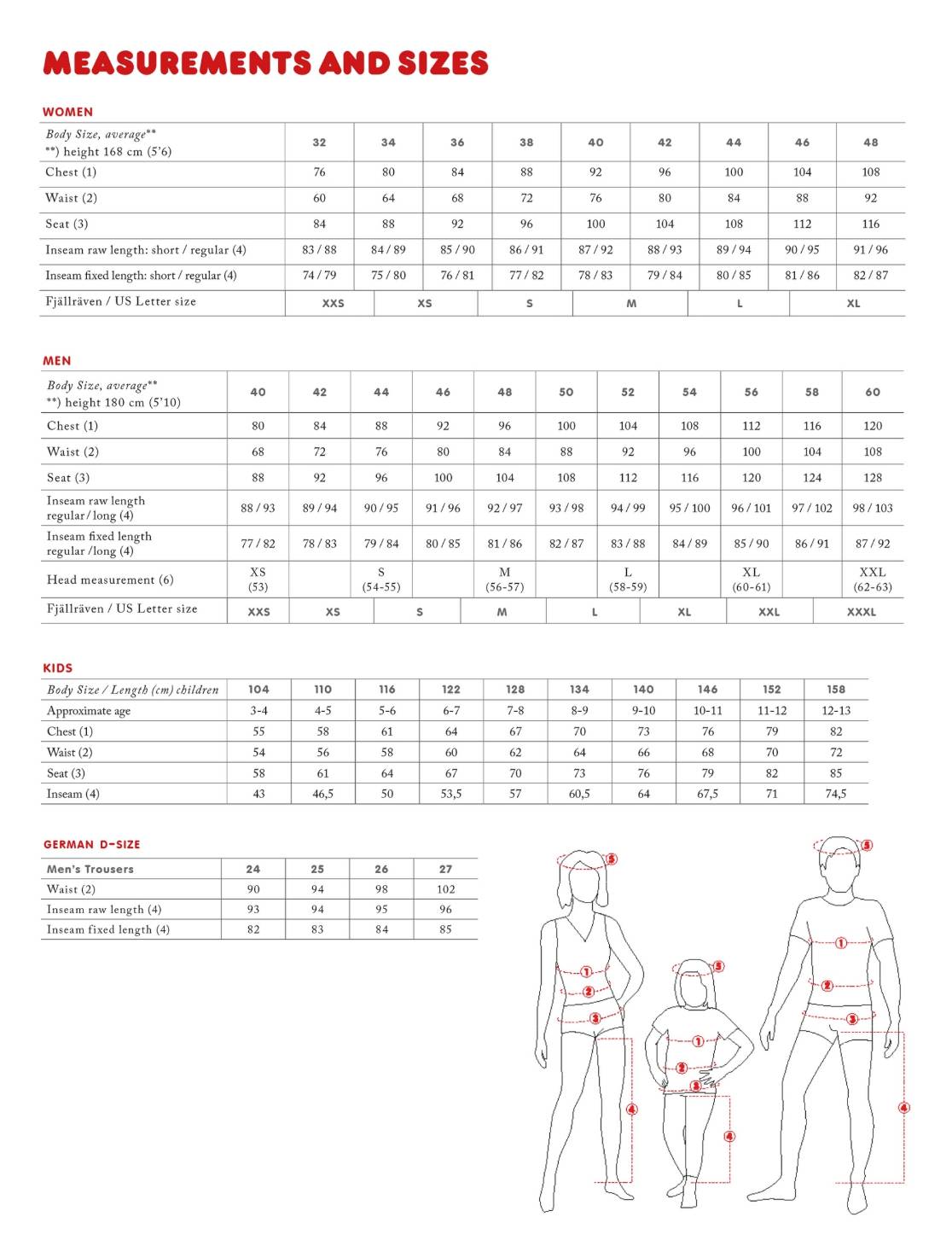 MEASUREMENTS AND SIZES

WOMEN

| Body Size, average** **) height 168 cm (5'6) | 32 | 34 | 36 | 38 | 40 | 42 | 44 | 46 | 48 |
|---|---|---|---|---|---|---|---|---|---|
| Chest (1) | 76 | 80 | 84 | 88 | 92 | 96 | 100 | 104 | 108 |
| Waist (2) | 60 | 64 | 68 | 72 | 76 | 80 | 84 | 88 | 92 |
| Seat (3) | 84 | 88 | 92 | 96 | 100 | 104 | 108 | 112 | 116 |
| Inseam raw length: short / regular (4) | 83 / 88 | 84 / 89 | 85 / 90 | 86 / 91 | 87 / 92 | 88 / 93 | 89 / 94 | 90 / 95 | 91 / 96 |
| Inseam fixed length: short / regular (4) | 74 / 79 | 75 / 80 | 76 / 81 | 77 / 82 | 78 / 83 | 79 / 84 | 80 / 85 | 81 / 86 | 82 / 87 |

| Fjällräven / US Letter size | XXS | XS | S | M | L | XL |
|---|---|---|---|---|---|---|

MEN

| Body Size, average** **) height 180 cm (5'10) | 40 | 42 | 44 | 46 | 48 | 50 | 52 | 54 | 56 | 58 | 60 |
|---|---|---|---|---|---|---|---|---|---|---|---|
| Chest (1) | 80 | 84 | 88 | 92 | 96 | 100 | 104 | 108 | 112 | 116 | 120 |
| Waist (2) | 68 | 72 | 76 | 80 | 84 | 88 | 92 | 96 | 100 | 104 | 108 |
| Seat (3) | 88 | 92 | 96 | 100 | 104 | 108 | 112 | 116 | 120 | 124 | 128 |
| Inseam raw length regular / long (4) | 88 / 93 | 89 / 94 | 90 / 95 | 91 / 96 | 92 / 97 | 93 / 98 | 94 / 99 | 95 / 100 | 96 / 101 | 97 / 102 | 98 / 103 |
| Inseam fixed length regular /long (4) | 77 / 82 | 78 / 83 | 79 / 84 | 80 / 85 | 81 / 86 | 82 / 87 | 83 / 88 | 84 / 89 | 85 / 90 | 86 / 91 | 87 / 92 |
| Head measurement (6) | XS (53) | | S (54-55) | | M (56-57) | | L (58-59) | | XL (60-61) | | XXL (62-63) |

| Fjällräven / US Letter size | XXS | XS | S | M | L | XL | XXL | XXXL |
|---|---|---|---|---|---|---|---|---|

KIDS

| Body Size / Length (cm) children | 104 | 110 | 116 | 122 | 128 | 134 | 140 | 146 | 152 | 158 |
|---|---|---|---|---|---|---|---|---|---|---|
| Approximate age | 3-4 | 4-5 | 5-6 | 6-7 | 7-8 | 8-9 | 9-10 | 10-11 | 11-12 | 12-13 |
| Chest (1) | 55 | 58 | 61 | 64 | 67 | 70 | 73 | 76 | 79 | 82 |
| Waist (2) | 54 | 56 | 58 | 60 | 62 | 64 | 66 | 68 | 70 | 72 |
| Seat (3) | 58 | 61 | 64 | 67 | 70 | 73 | 76 | 79 | 82 | 85 |
| Inseam (4) | 43 | 46,5 | 50 | 53,5 | 57 | 60,5 | 64 | 67,5 | 71 | 74,5 |

GERMAN D-SIZE

| Men's Trousers | 24 | 25 | 26 | 27 |
|---|---|---|---|---|
| Waist (2) | 90 | 94 | 98 | 102 |
| Inseam raw length (4) | 93 | 94 | 95 | 96 |
| Inseam fixed length (4) | 82 | 83 | 84 | 85 |

5 1 2 3 4 5 1 2 3 4 5 1 2 3 4